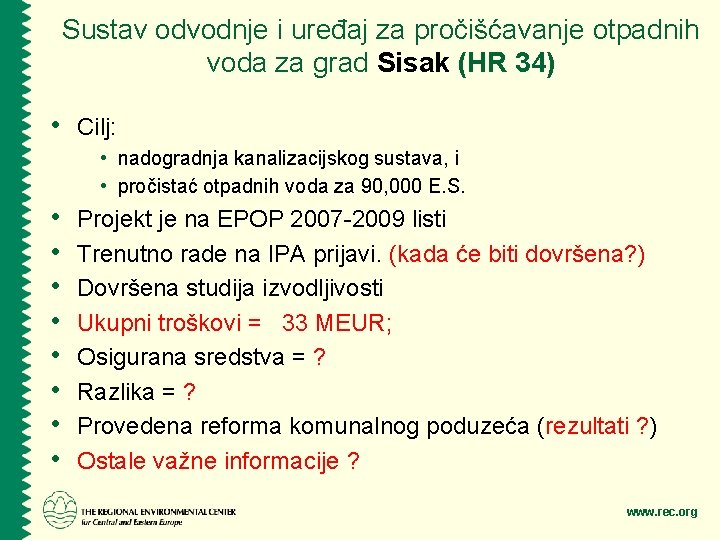 Sustav odvodnje i uređaj za pročišćavanje otpadnih voda za grad Sisak (HR 34)

• Cilj:
  • nadogradnja kanalizacijskog sustava, i
  • pročistać otpadnih voda za 90,000 E.S.
• Projekt je na EPOP 2007-2009 listi
• Trenutno rade na IPA prijavi. (kada će biti dovršena?)
• Dovršena studija izvodljivosti
• Ukupni troškovi = 33 MEUR;
• Osigurana sredstva = ?
• Razlika = ?
• Provedena reforma komunalnog poduzeća (rezultati ?)
• Ostale važne informacije ?

THE REGIONAL ENVIRONMENTAL CENTER for Central and Eastern Europe

www.rec.org